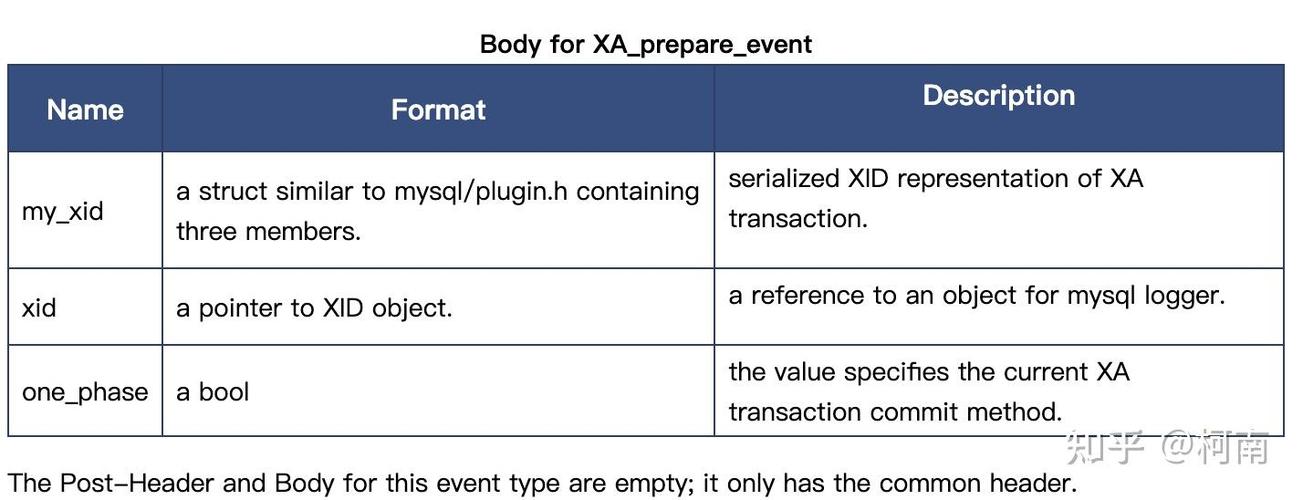 Body for XA_prepare_event

| Name | Format | Description |
|---|---|---|
| my_xid | a struct similar to mysql/plugin.h containing three members. | serialized XID representation of XA transaction. |
| xid | a pointer to XID object. | a reference to an object for mysql logger. |
| one_phase | a bool | the value specifies the current XA transaction commit method. |

知乎 @柯南

The Post-Header and Body for this event type are empty; it only has the common header.